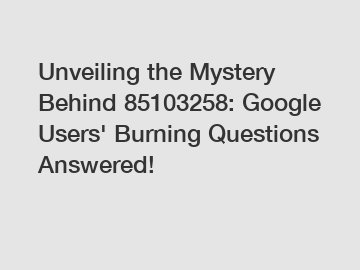 Unveiling the Mystery Behind 85103258: Google Users' Burning Questions Answered!